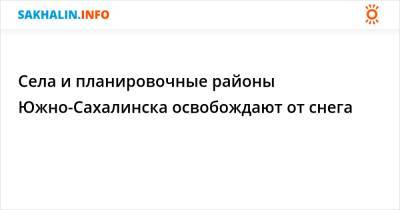 SAKHALIN.INFO

Села и планировочные районы Южно-Сахалинска освобождают от снега